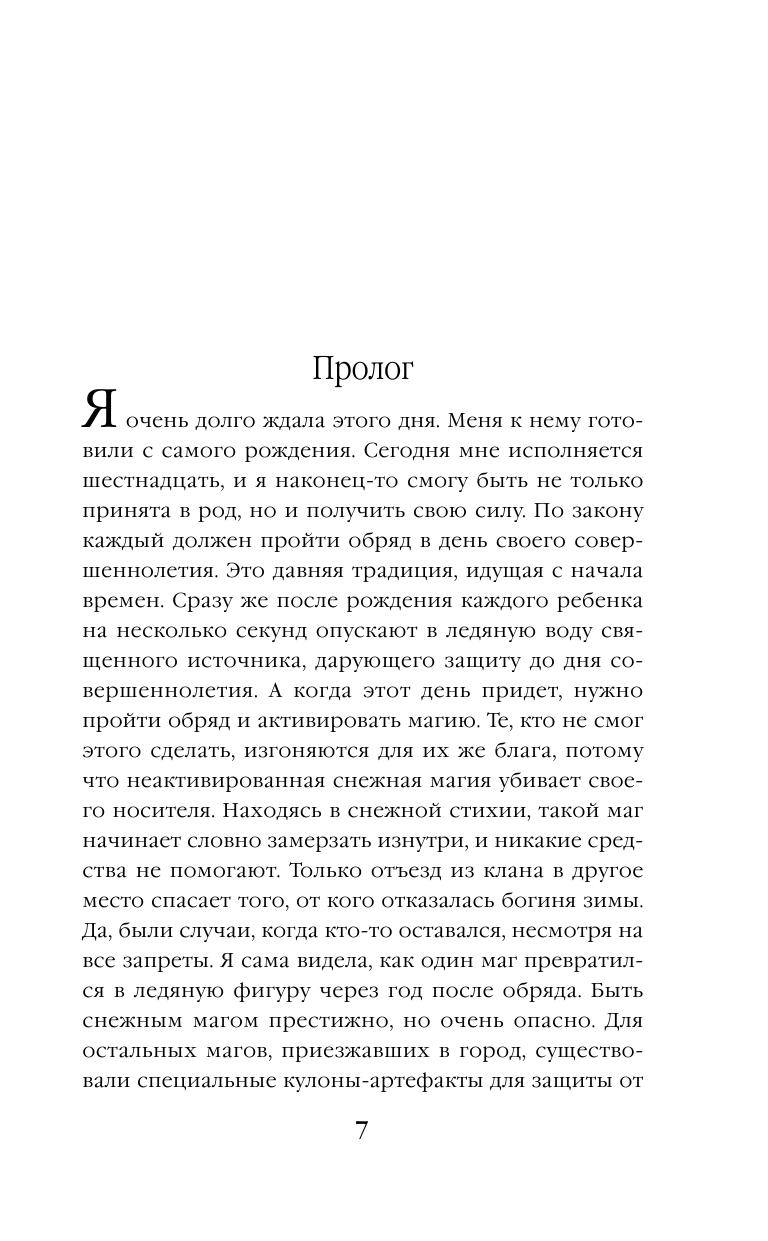 Пролог

Я очень долго ждала этого дня. Меня к нему готовили с самого рождения. Сегодня мне исполняется шестнадцать, и я наконец-то смогу быть не только принята в род, но и получить свою силу. По закону каждый должен пройти обряд в день своего совершеннолетия. Это давняя традиция, идущая с начала времен. Сразу же после рождения каждого ребенка на несколько секунд опускают в ледяную воду священного источника, дарующего защиту до дня совершеннолетия. А когда этот день придет, нужно пройти обряд и активировать магию. Те, кто не смог этого сделать, изгоняются для их же блага, потому что неактивированная снежная магия убивает своего носителя. Находясь в снежной стихии, такой маг начинает словно замерзать изнутри, и никакие средства не помогают. Только отъезд из клана в другое место спасает того, от кого отказалась богиня зимы. Да, были случаи, когда кто-то оставался, несмотря на все запреты. Я сама видела, как один маг превратился в ледяную фигуру через год после обряда. Быть снежным магом престижно, но очень опасно. Для остальных магов, приезжавших в город, существовали специальные кулоны-артефакты для защиты от

7